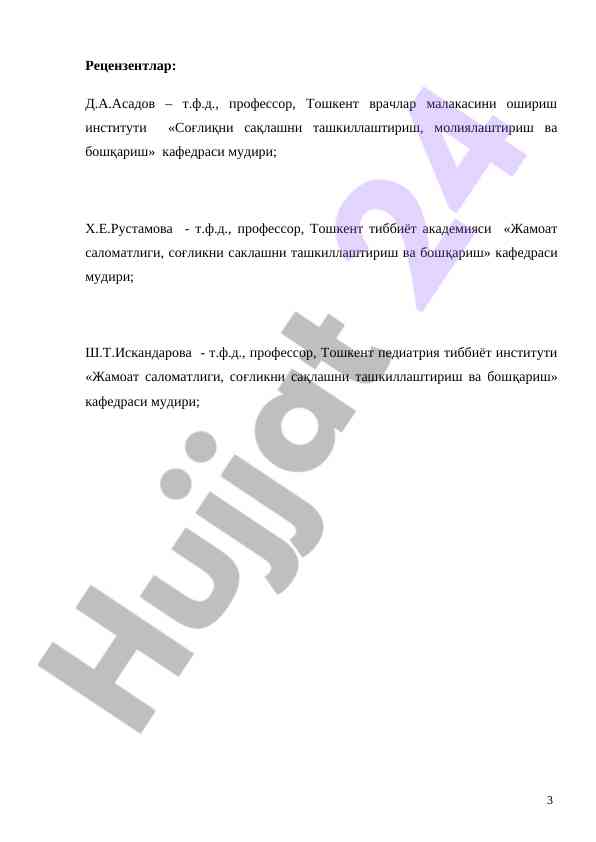 Рецензентлар:

Д.А.Асадов – т.ф.д., профессор, Тошкент врачлар малакасини ошириш институти «Соғлиқни сақлашни ташкиллаштириш, молиялаштириш ва бошқариш» кафедраси мудири;

Х.Е.Рустамова - т.ф.д., профессор, Тошкент тиббиёт академияси «Жамоат саломатлиги, соғликни саклашни ташкиллаштириш ва бошқариш» кафедраси мудири;

Ш.Т.Искандарова - т.ф.д., профессор, Тошкент педиатрия тиббиёт институти «Жамоат саломатлиги, соғликни сақлашни ташкиллаштириш ва бошқариш» кафедраси мудири;

Hujjat 24

3